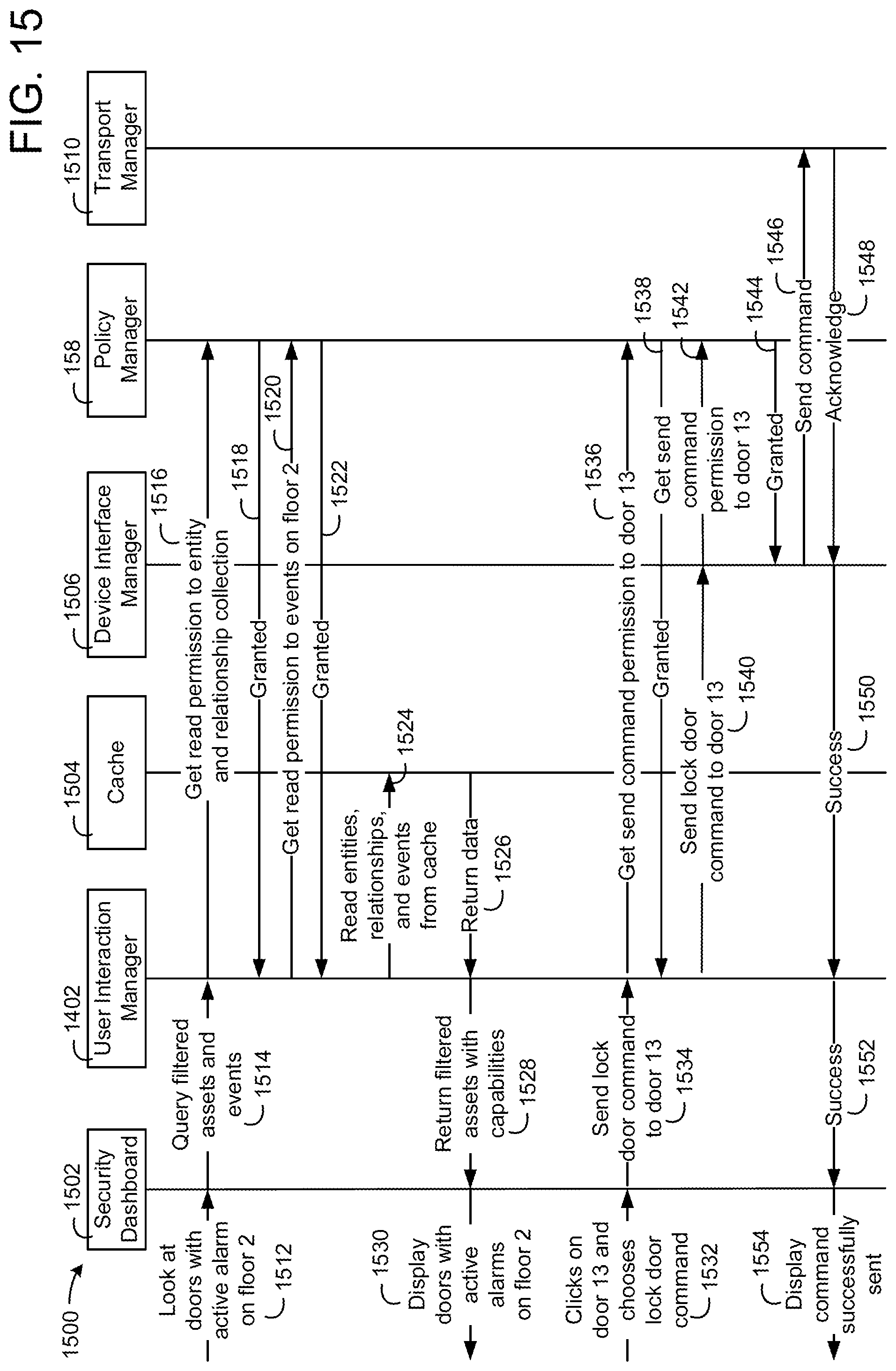 FIG. 15

1500

1502 Security Dashboard

1402 User Interaction Manager

1504 Cache

1506 Device Interface Manager

158 Policy Manager

1510 Transport Manager

Look at doors with active alarm on floor 2 1512

Query filtered assets and events 1514

Get read permission to entity and relationship collection 1516

Granted 1518

Get read permission to events on floor 2 1520

Granted 1522

Read entities, relationships, and events from cache 1524

Return data 1526

Return filtered assets with capabilities 1528

1530 Display doors with active alarms on floor 2

Clicks on door 13 and chooses lock door command 1532

Send lock door command to door 13 1534

Get send command permission to door 13 1536

Granted 1538

Send lock door command to door 13 1540

Get send command permission to door 13 1542

Granted 1544

Send command 1546

Acknowledge 1548

Success 1550

Success 1552

1554 Display command successfully sent